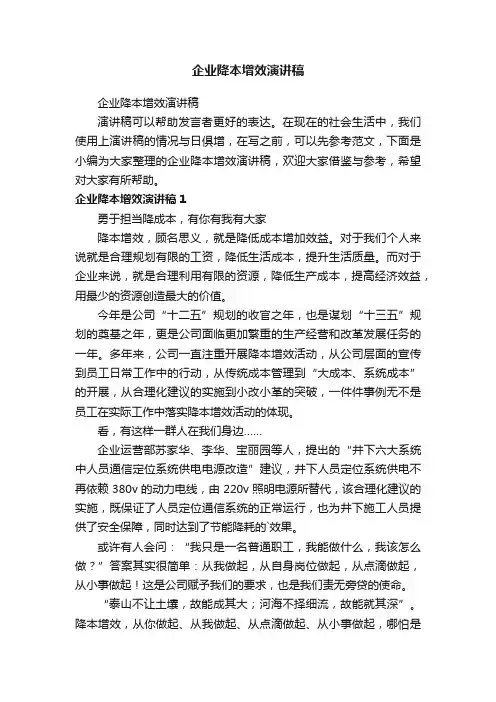 企业降本增效演讲稿

企业降本增效演讲稿

演讲稿可以帮助发言者更好的表达。在现在的社会生活中，我们使用上演讲稿的情况与日俱增，在写之前，可以先参考范文，下面是小编为大家整理的企业降本增效演讲稿，欢迎大家借鉴与参考，希望对大家有所帮助。

企业降本增效演讲稿 1

勇于担当降成本，有你有我有大家

降本增效，顾名思义，就是降低成本增加效益。对于我们个人来说就是合理规划有限的工资，降低生活成本，提升生活质量。而对于企业来说，就是合理利用有限的资源，降低生产成本，提高经济效益，用最少的资源创造最大的价值。

今年是公司“十二五”规划的收官之年，也是谋划“十三五”规划的奠基之年，更是公司面临更加繁重的生产经营和改革发展任务的一年。多年来，公司一直注重开展降本增效活动，从公司层面的宣传到员工日常工作中的行动，从传统成本管理到“大成本、系统成本”的开展，从合理化建议的实施到小改小革的突破，一件件事例无不是员工在实际工作中落实降本增效活动的体现。

看，有这样一群人在我们身边……

企业运营部苏家华、李华、宝丽园等人，提出的“井下六大系统中人员通信定位系统供电电源改造”建议，井下人员定位系统供电不再依赖 380v 的动力电线，由 220v 照明电源所替代，该合理化建议的实施，既保证了人员定位通信系统的正常运行，也为井下施工人员提供了安全保障，同时达到了节能降耗的`效果。

或许有人会问：“我只是一名普通职工，我能做什么，我该怎么做？”答案其实很简单：从我做起，从自身岗位做起，从点滴做起，从小事做起！这是公司赋予我们的要求，也是我们责无旁贷的使命。

“泰山不让土壤，故能成其大；河海不择细流，故能就其深”。降本增效，从你做起、从我做起、从点滴做起、从小事做起，哪怕是